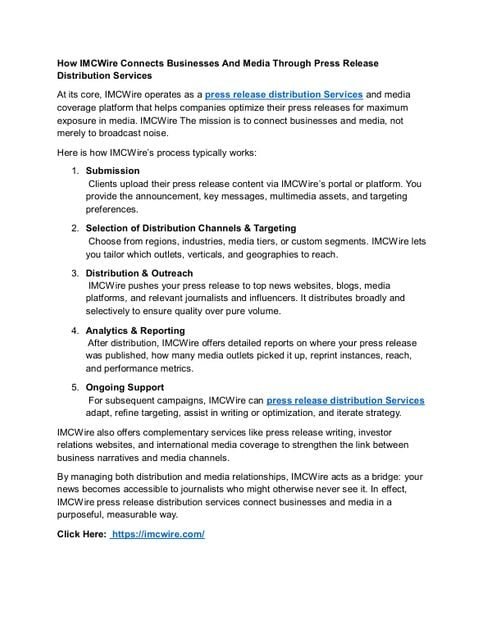 How IMCWire Connects Businesses And Media Through Press Release Distribution Services

At its core, IMCWire operates as a press release distribution Services and media coverage platform that helps companies optimize their press releases for maximum exposure in media. IMCWire The mission is to connect businesses and media, not merely to broadcast noise.

Here is how IMCWire's process typically works:

1. Submission
Clients upload their press release content via IMCWire's portal or platform. You provide the announcement, key messages, multimedia assets, and targeting preferences.

2. Selection of Distribution Channels & Targeting
Choose from regions, industries, media tiers, or custom segments. IMCWire lets you tailor which outlets, verticals, and geographies to reach.

3. Distribution & Outreach
IMCWire pushes your press release to top news websites, blogs, media platforms, and relevant journalists and influencers. It distributes broadly and selectively to ensure quality over pure volume.

4. Analytics & Reporting
After distribution, IMCWire offers detailed reports on where your press release was published, how many media outlets picked it up, reprint instances, reach, and performance metrics.

5. Ongoing Support
For subsequent campaigns, IMCWire can press release distribution Services adapt, refine targeting, assist in writing or optimization, and iterate strategy.

IMCWire also offers complementary services like press release writing, investor relations websites, and international media coverage to strengthen the link between business narratives and media channels.

By managing both distribution and media relationships, IMCWire acts as a bridge: your news becomes accessible to journalists who might otherwise never see it. In effect, IMCWire press release distribution services connect businesses and media in a purposeful, measurable way.

Click Here: https://imcwire.com/